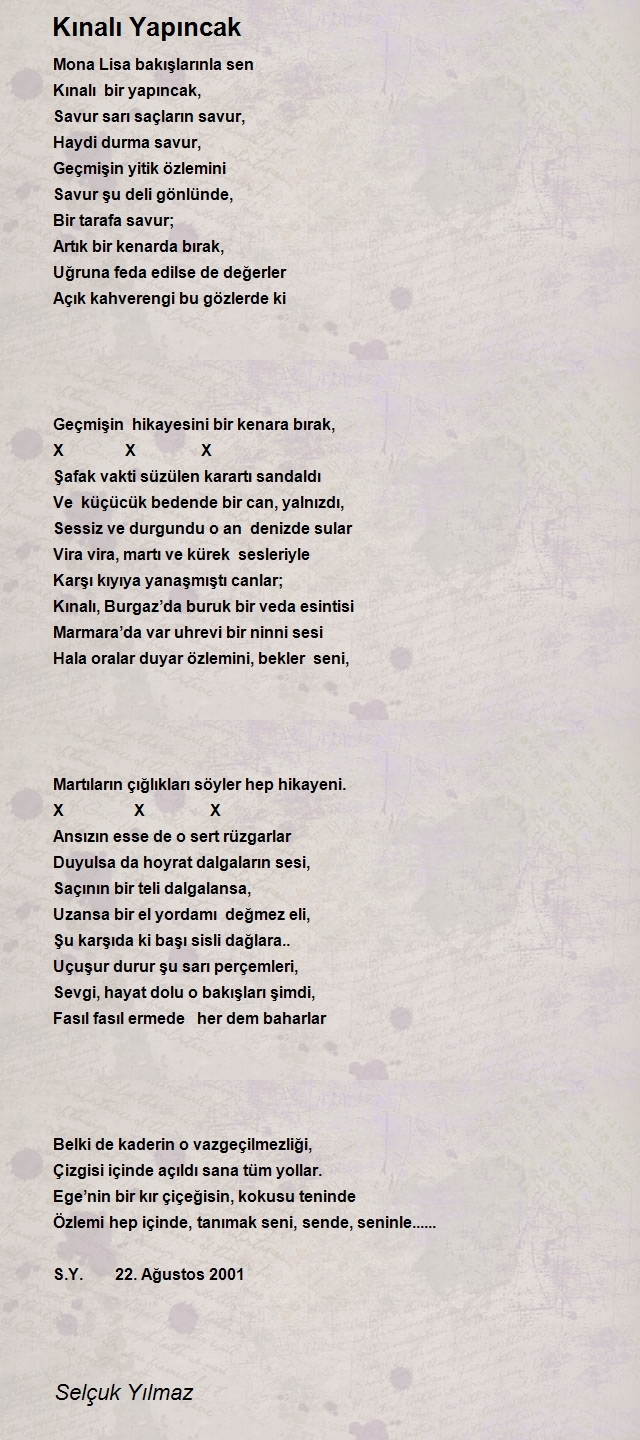 Kınalı Yapıncak

Mona Lisa bakışlarınla sen
Kınalı bir yapıncak,
Savur sarı saçların savur,
Haydi durma savur,
Geçmişin yitik özlemini
Savur şu deli gönlünde,
Bir tarafa savur;
Artık bir kenarda bırak,
Uğruna feda edilse de değerler
Açık kahverengi bu gözlerde ki

Geçmişin hikayesini bir kenara bırak,
X X X
Şafak vakti süzülen karartı sandaldı
Ve küçücük bedende bir can, yalnızdı,
Sessiz ve durgundu o an denizde sular
Vira vira, martı ve kürek sesleriyle
Karşı kıyıya yanaşmıştı canlar;
Kınalı, Burgaz'da buruk bir veda esintisi
Marmara'da var uhrevi bir ninni sesi
Hala oralar duyar özlemini, bekler seni,

Martıların çığlıkları söyler hep hikayeni.
X X X
Ansızın esse de o sert rüzgarlar
Duyulsa da hoyrat dalgaların sesi,
Saçının bir teli dalgalansa,
Uzansa bir el yordamı değmez eli,
Şu karşıda ki başı sisli dağlara..
Uçuşur durur şu sarı perçemleri,
Sevgi, hayat dolu o bakışları şimdi,
Fasıl fasıl ermede her dem baharlar

Belki de kaderin o vazgeçilmezliği,
Çizgisi içinde açıldı sana tüm yollar.
Ege'nin bir kır çiçeğisin, kokusu teninde
Özlemi hep içinde, tanımak seni, sende, seninle......

S.Y. 22. Ağustos 2001

Selçuk Yılmaz